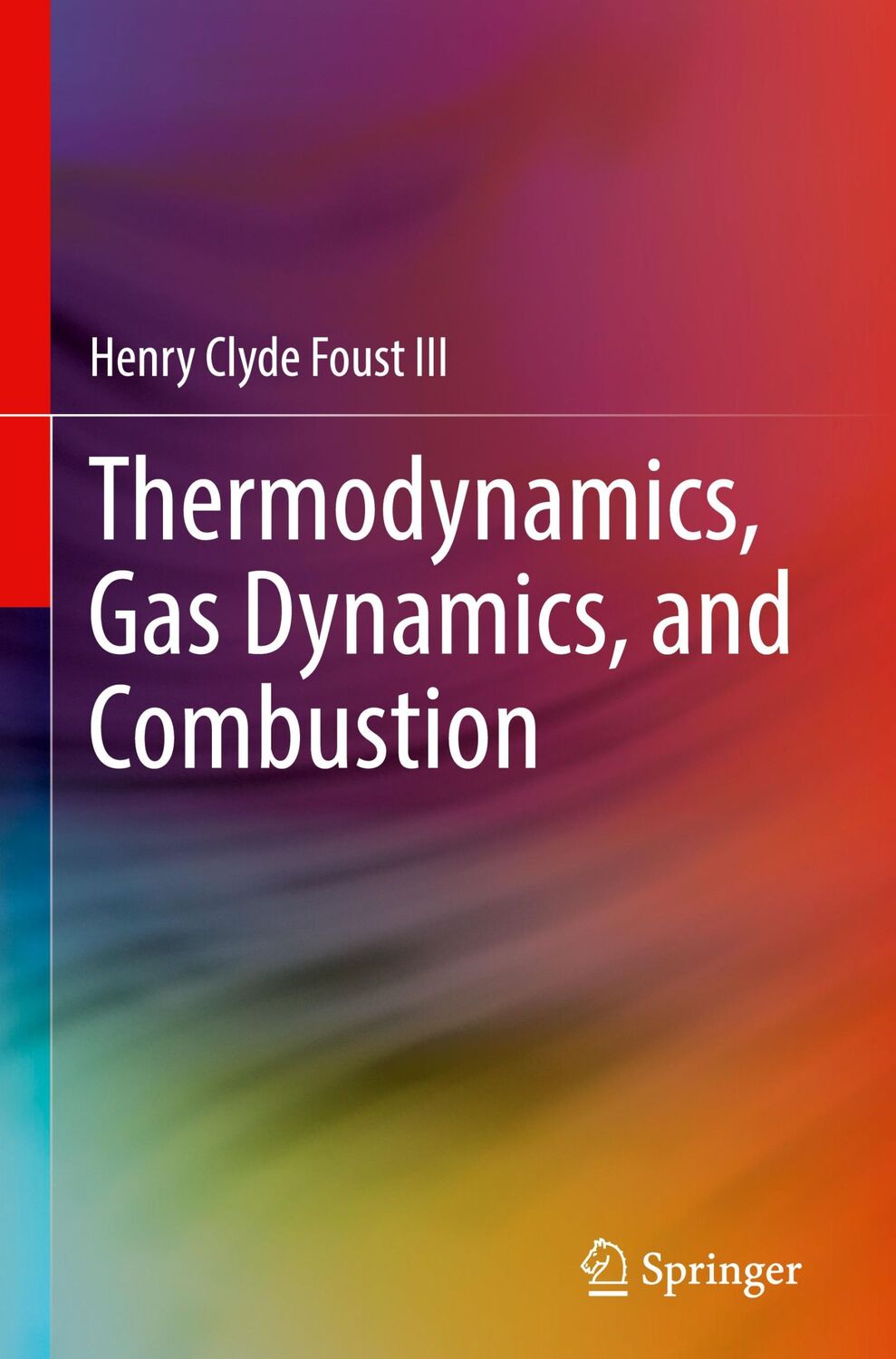 Henry Clyde Foust III

Thermodynamics, Gas Dynamics, and Combustion

Springer